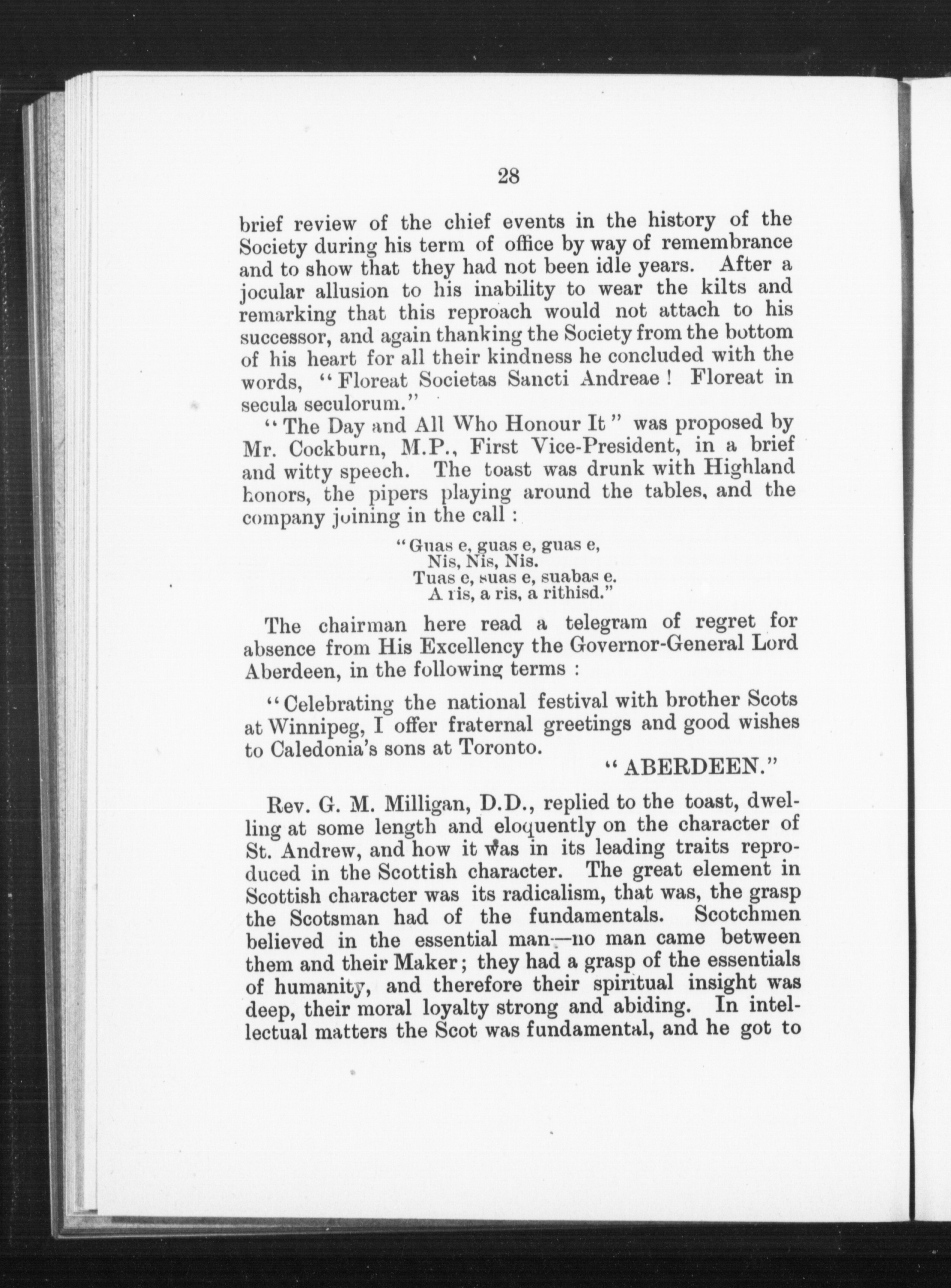 28

brief review of the chief events in the history of the Society during his term of office by way of remembrance and to show that they had not been idle years. After a jocular allusion to his inability to wear the kilts and remarking that this reproach would not attach to his successor, and again thanking the Society from the bottom of his heart for all their kindness he concluded with the words, "Floreat Societas Sancti Andreae! Floreat in secula seculorum."

"The Day and All Who Honour It" was proposed by Mr. Cockburn, M.P., First Vice-President, in a brief and witty speech. The toast was drunk with Highland honors, the pipers playing around the tables, and the company joining in the call:

"Guas e, guas e, guas e,
Nis, Nis, Nis.
Tuas e, suas e, suabas e.
A ris, a ris, a rithisd."

The chairman here read a telegram of regret for absence from His Excellency the Governor-General Lord Aberdeen, in the following terms:

"Celebrating the national festival with brother Scots at Winnipeg, I offer fraternal greetings and good wishes to Caledonia's sons at Toronto.
"ABERDEEN."

Rev. G. M. Milligan, D.D., replied to the toast, dwelling at some length and eloquently on the character of St. Andrew, and how it was in its leading traits reproduced in the Scottish character. The great element in Scottish character was its radicalism, that was, the grasp the Scotsman had of the fundamentals. Scotchmen believed in the essential man—no man came between them and their Maker; they had a grasp of the essentials of humanity, and therefore their spiritual insight was deep, their moral loyalty strong and abiding. In intellectual matters the Scot was fundamental, and he got to